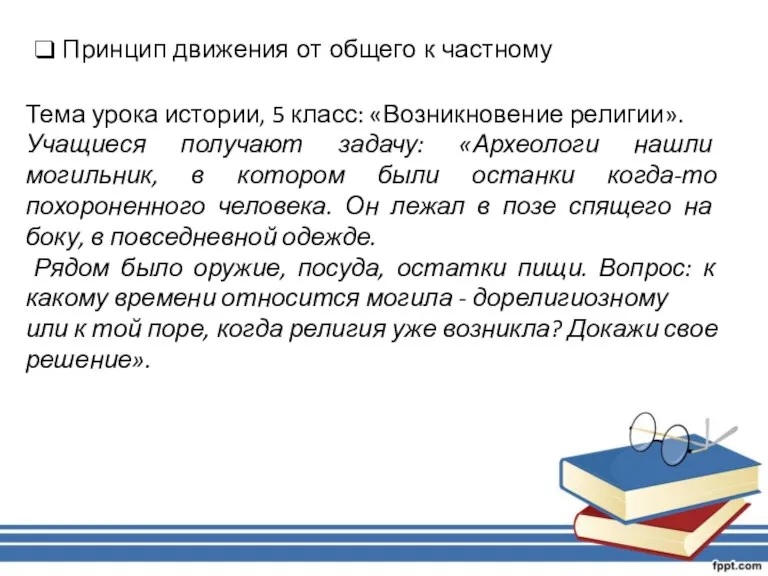 ❑ Принцип движения от общего к частному

Тема урока истории, 5 класс: «Возникновение религии». Учащиеся получают задачу: «Археологи нашли могильник, в котором были останки когда-то похороненного человека. Он лежал в позе спящего на боку, в повседневной одежде.

Рядом было оружие, посуда, остатки пищи. Вопрос: к какому времени относится могила - дорелигиозному или к той поре, когда религия уже возникла? Докажи свое решение».

fppt.com